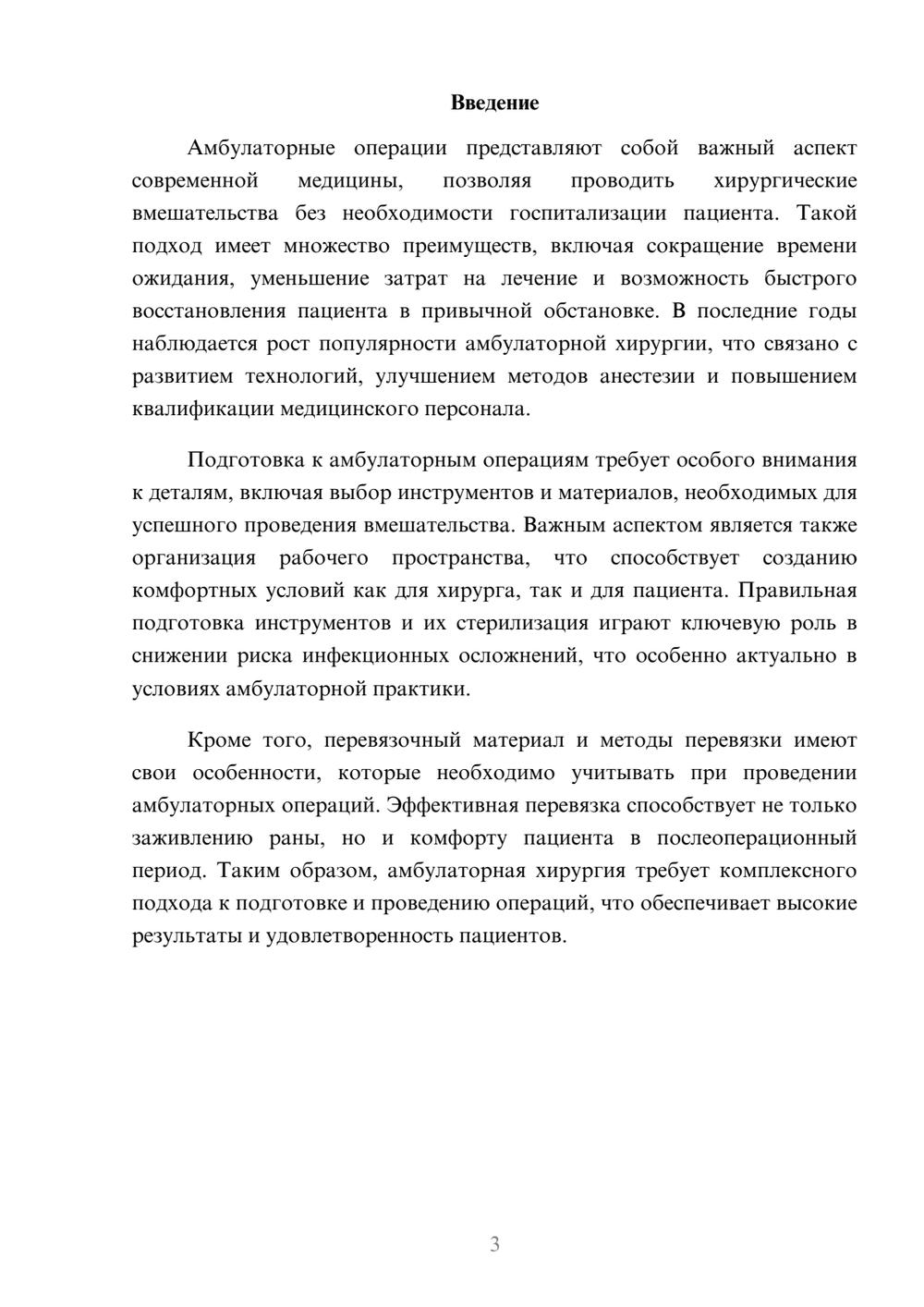 Введение

Амбулаторные операции представляют собой важный аспект современной медицины, позволяя проводить хирургические вмешательства без необходимости госпитализации пациента. Такой подход имеет множество преимуществ, включая сокращение времени ожидания, уменьшение затрат на лечение и возможность быстрого восстановления пациента в привычной обстановке. В последние годы наблюдается рост популярности амбулаторной хирургии, что связано с развитием технологий, улучшением методов анестезии и повышением квалификации медицинского персонала.

Подготовка к амбулаторным операциям требует особого внимания к деталям, включая выбор инструментов и материалов, необходимых для успешного проведения вмешательства. Важным аспектом является также организация рабочего пространства, что способствует созданию комфортных условий как для хирурга, так и для пациента. Правильная подготовка инструментов и их стерилизация играют ключевую роль в снижении риска инфекционных осложнений, что особенно актуально в условиях амбулаторной практики.

Кроме того, перевязочный материал и методы перевязки имеют свои особенности, которые необходимо учитывать при проведении амбулаторных операций. Эффективная перевязка способствует не только заживлению раны, но и комфорту пациента в послеоперационный период. Таким образом, амбулаторная хирургия требует комплексного подхода к подготовке и проведению операций, что обеспечивает высокие результаты и удовлетворенность пациентов.

3